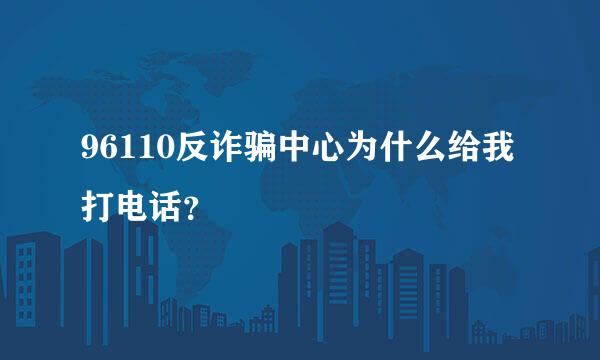 96110反诈骗中心为什么给我打电话?